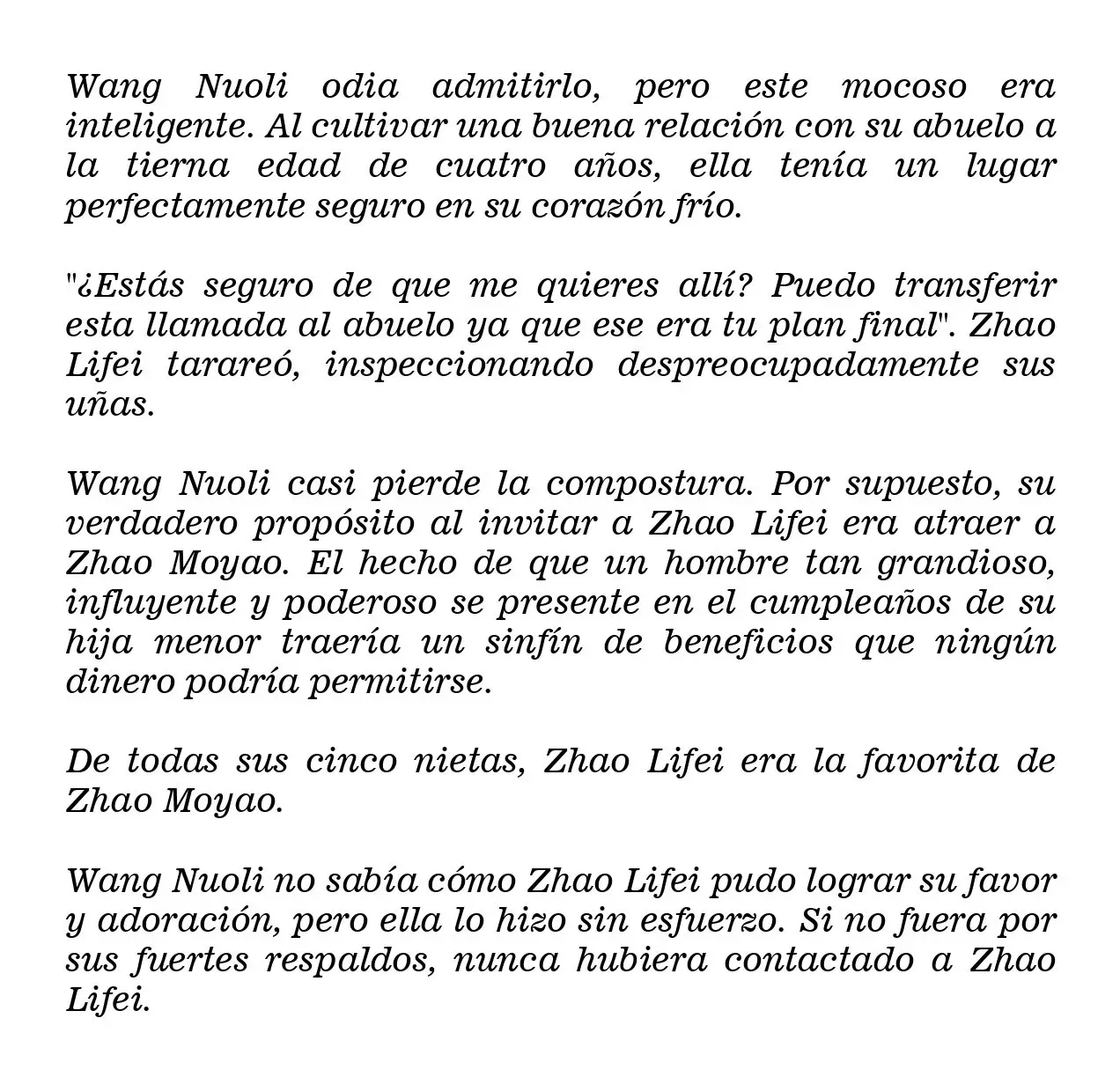 Wang Nuoli odia admitirlo, pero este mocoso era inteligente. Al cultivar una buena relación con su abuelo a la tierna edad de cuatro años, ella tenía un lugar perfectamente seguro en su corazón frío.

"¿Estás seguro de que me quieres allí? Puedo transferir esta llamada al abuelo ya que ese era tu plan final". Zhao Lifei tarareó, inspeccionando despreocupadamente sus uñas.

Wang Nuoli casi pierde la compostura. Por supuesto, su verdadero propósito al invitar a Zhao Lifei era atraer a Zhao Moyao. El hecho de que un hombre tan grandioso, influyente y poderoso se presente en el cumpleaños de su hija menor traería un sinfín de beneficios que ningún dinero podría permitirse.

De todas sus cinco nietas, Zhao Lifei era la favorita de Zhao Moyao.

Wang Nuoli no sabía cómo Zhao Lifei pudo lograr su favor y adoración, pero ella lo hizo sin esfuerzo. Si no fuera por sus fuertes respaldos, nunca hubiera contactado a Zhao Lifei.